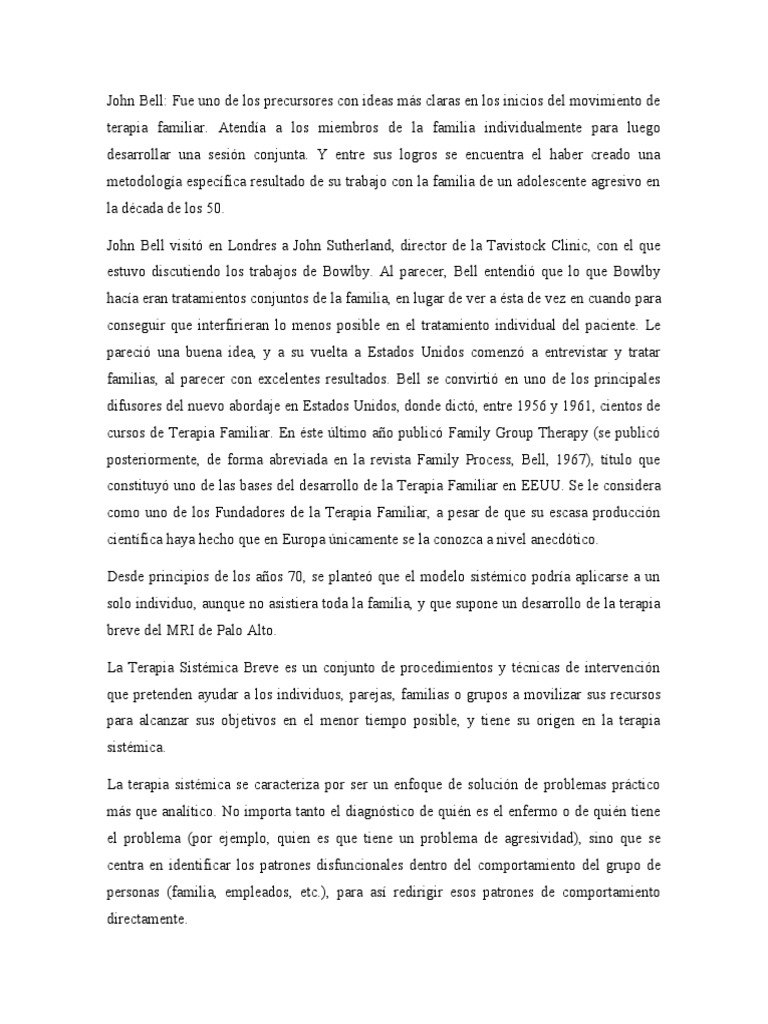 John Bell: Fue uno de los precursores con ideas más claras en los inicios del movimiento de terapia familiar. Atendía a los miembros de la familia individualmente para luego desarrollar una sesión conjunta. Y entre sus logros se encuentra el haber creado una metodología específica resultado de su trabajo con la familia de un adolescente agresivo en la década de los 50.

John Bell visitó en Londres a John Sutherland, director de la Tavistock Clinic, con el que estuvo discutiendo los trabajos de Bowlby. Al parecer, Bell entendió que lo que Bowlby hacía eran tratamientos conjuntos de la familia, en lugar de ver a ésta de vez en cuando para conseguir que interfirieran lo menos posible en el tratamiento individual del paciente. Le pareció una buena idea, y a su vuelta a Estados Unidos comenzó a entrevistar y tratar familias, al parecer con excelentes resultados. Bell se convirtió en uno de los principales difusores del nuevo abordaje en Estados Unidos, donde dictó, entre 1956 y 1961, cientos de cursos de Terapia Familiar. En éste último año publicó Family Group Therapy (se publicó posteriormente, de forma abreviada en la revista Family Process, Bell, 1967), título que constituyó uno de las bases del desarrollo de la Terapia Familiar en EEUU. Se le considera como uno de los Fundadores de la Terapia Familiar, a pesar de que su escasa producción científica haya hecho que en Europa únicamente se la conozca a nivel anecdótico.

Desde principios de los años 70, se planteó que el modelo sistémico podría aplicarse a un solo individuo, aunque no asistiera toda la familia, y que supone un desarrollo de la terapia breve del MRI de Palo Alto.

La Terapia Sistémica Breve es un conjunto de procedimientos y técnicas de intervención que pretenden ayudar a los individuos, parejas, familias o grupos a movilizar sus recursos para alcanzar sus objetivos en el menor tiempo posible, y tiene su origen en la terapia sistémica.

La terapia sistémica se caracteriza por ser un enfoque de solución de problemas práctico más que analítico. No importa tanto el diagnóstico de quién es el enfermo o de quién tiene el problema (por ejemplo, quien es que tiene un problema de agresividad), sino que se centra en identificar los patrones disfuncionales dentro del comportamiento del grupo de personas (familia, empleados, etc.), para así redirigir esos patrones de comportamiento directamente.